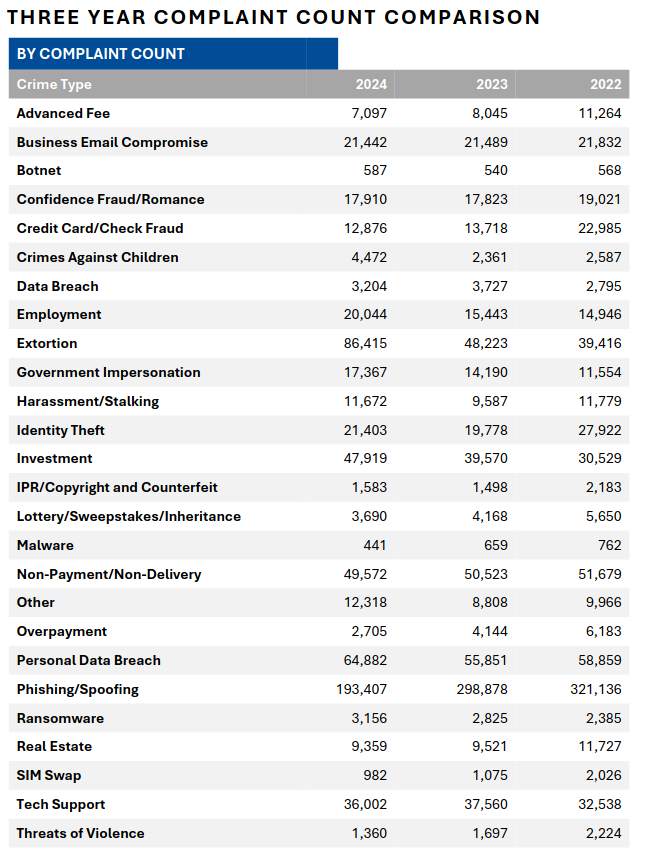 THREE YEAR COMPLAINT COUNT COMPARISON

BY COMPLAINT COUNT

| Crime Type | 2024 | 2023 | 2022 |
|---|---|---|---|
| Advanced Fee | 7,097 | 8,045 | 11,264 |
| Business Email Compromise | 21,442 | 21,489 | 21,832 |
| Botnet | 587 | 540 | 568 |
| Confidence Fraud/Romance | 17,910 | 17,823 | 19,021 |
| Credit Card/Check Fraud | 12,876 | 13,718 | 22,985 |
| Crimes Against Children | 4,472 | 2,361 | 2,587 |
| Data Breach | 3,204 | 3,727 | 2,795 |
| Employment | 20,044 | 15,443 | 14,946 |
| Extortion | 86,415 | 48,223 | 39,416 |
| Government Impersonation | 17,367 | 14,190 | 11,554 |
| Harassment/Stalking | 11,672 | 9,587 | 11,779 |
| Identity Theft | 21,403 | 19,778 | 27,922 |
| Investment | 47,919 | 39,570 | 30,529 |
| IPR/Copyright and Counterfeit | 1,583 | 1,498 | 2,183 |
| Lottery/Sweepstakes/Inheritance | 3,690 | 4,168 | 5,650 |
| Malware | 441 | 659 | 762 |
| Non-Payment/Non-Delivery | 49,572 | 50,523 | 51,679 |
| Other | 12,318 | 8,808 | 9,966 |
| Overpayment | 2,705 | 4,144 | 6,183 |
| Personal Data Breach | 64,882 | 55,851 | 58,859 |
| Phishing/Spoofing | 193,407 | 298,878 | 321,136 |
| Ransomware | 3,156 | 2,825 | 2,385 |
| Real Estate | 9,359 | 9,521 | 11,727 |
| SIM Swap | 982 | 1,075 | 2,026 |
| Tech Support | 36,002 | 37,560 | 32,538 |
| Threats of Violence | 1,360 | 1,697 | 2,224 |